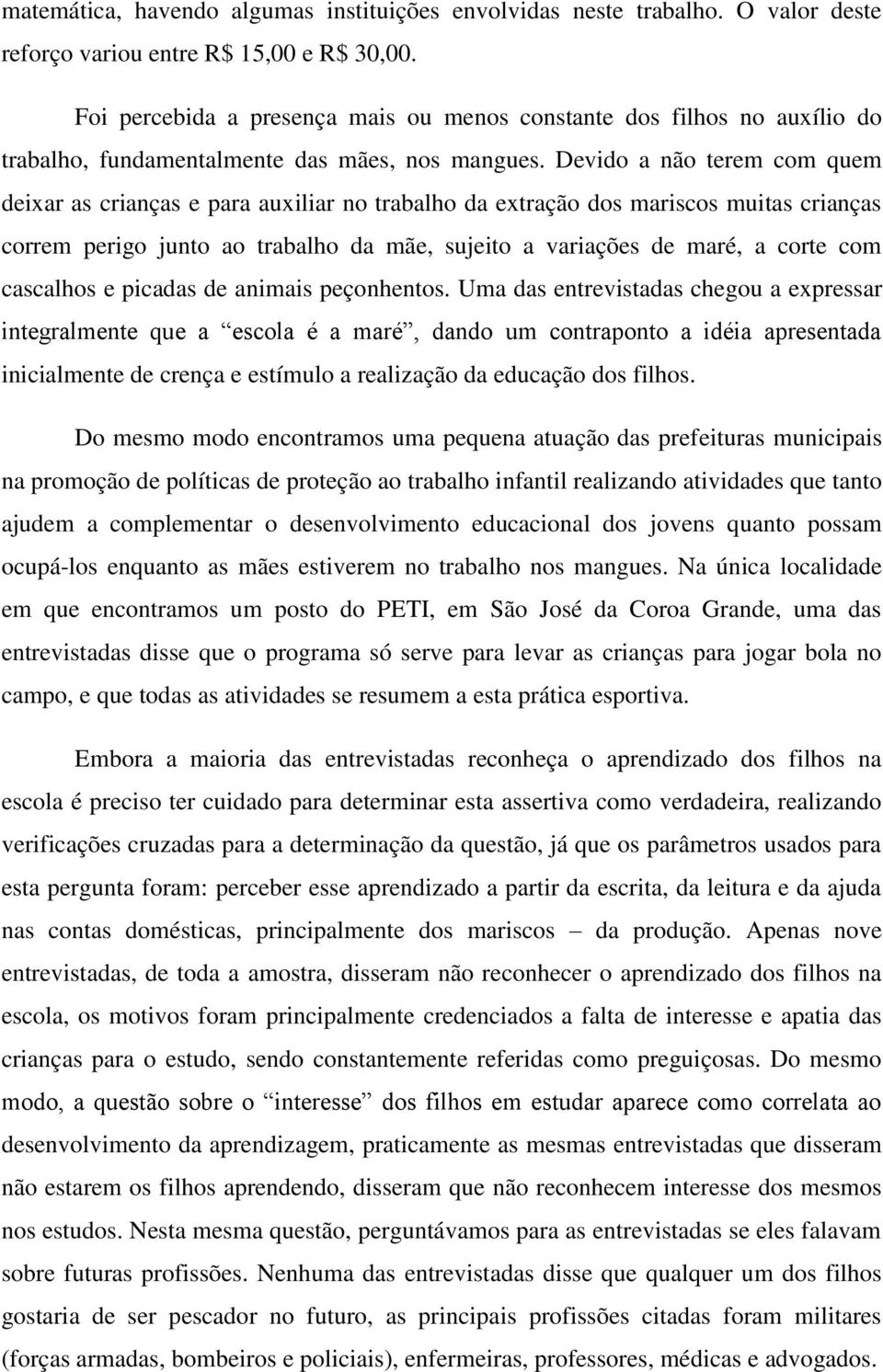 matemática, havendo algumas instituições envolvidas neste trabalho. O valor deste reforço variou entre R$ 15,00 e R$ 30,00.

Foi percebida a presença mais ou menos constante dos filhos no auxílio do trabalho, fundamentalmente das mães, nos mangues. Devido a não terem com quem deixar as crianças e para auxiliar no trabalho da extração dos mariscos muitas crianças correm perigo junto ao trabalho da mãe, sujeito a variações de maré, a corte com cascalhos e picadas de animais peçonhentos. Uma das entrevistadas chegou a expressar integralmente que a “escola é a maré”, dando um contraponto a idéia apresentada inicialmente de crença e estímulo a realização da educação dos filhos.

Do mesmo modo encontramos uma pequena atuação das prefeituras municipais na promoção de políticas de proteção ao trabalho infantil realizando atividades que tanto ajudem a complementar o desenvolvimento educacional dos jovens quanto possam ocupá-los enquanto as mães estiverem no trabalho nos mangues. Na única localidade em que encontramos um posto do PETI, em São José da Coroa Grande, uma das entrevistadas disse que o programa só serve para levar as crianças para jogar bola no campo, e que todas as atividades se resumem a esta prática esportiva.

Embora a maioria das entrevistadas reconheça o aprendizado dos filhos na escola é preciso ter cuidado para determinar esta assertiva como verdadeira, realizando verificações cruzadas para a determinação da questão, já que os parâmetros usados para esta pergunta foram: perceber esse aprendizado a partir da escrita, da leitura e da ajuda nas contas domésticas, principalmente dos mariscos – da produção. Apenas nove entrevistadas, de toda a amostra, disseram não reconhecer o aprendizado dos filhos na escola, os motivos foram principalmente credenciados a falta de interesse e apatia das crianças para o estudo, sendo constantemente referidas como preguiçosas. Do mesmo modo, a questão sobre o “interesse” dos filhos em estudar aparece como correlata ao desenvolvimento da aprendizagem, praticamente as mesmas entrevistadas que disseram não estarem os filhos aprendendo, disseram que não reconhecem interesse dos mesmos nos estudos. Nesta mesma questão, perguntávamos para as entrevistadas se eles falavam sobre futuras profissões. Nenhuma das entrevistadas disse que qualquer um dos filhos gostaria de ser pescador no futuro, as principais profissões citadas foram militares (forças armadas, bombeiros e policiais), enfermeiras, professores, médicas e advogados.